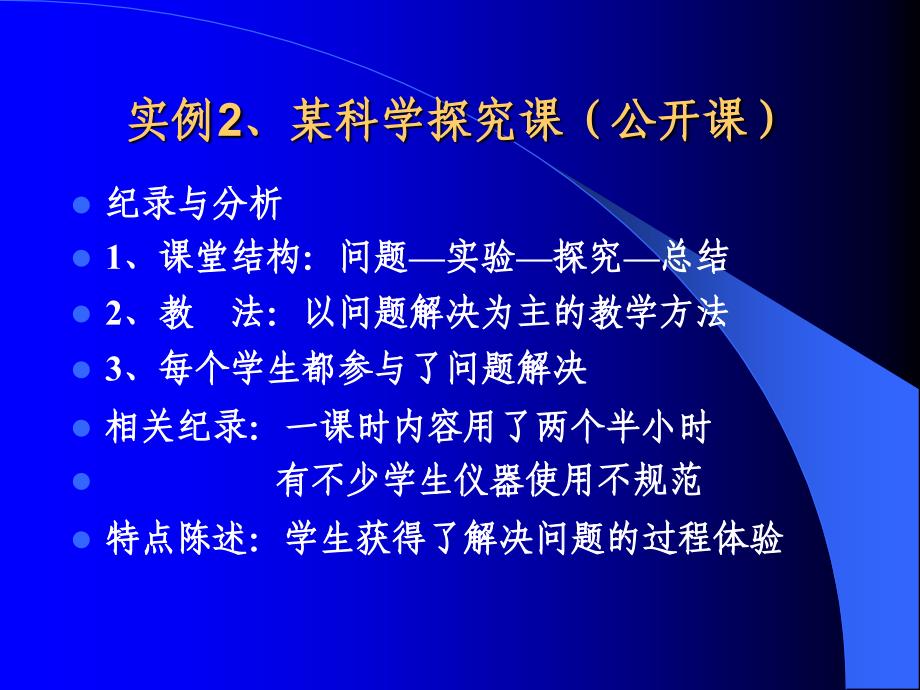 实例2、某科学探究课（公开课）

纪录与分析

1、课堂结构：问题—实验—探究—总结

2、教　法：以问题解决为主的教学方法

3、每个学生都参与了问题解决

相关纪录：一课时内容用了两个半小时

有不少学生仪器使用不规范

特点陈述：学生获得了解决问题的过程体验